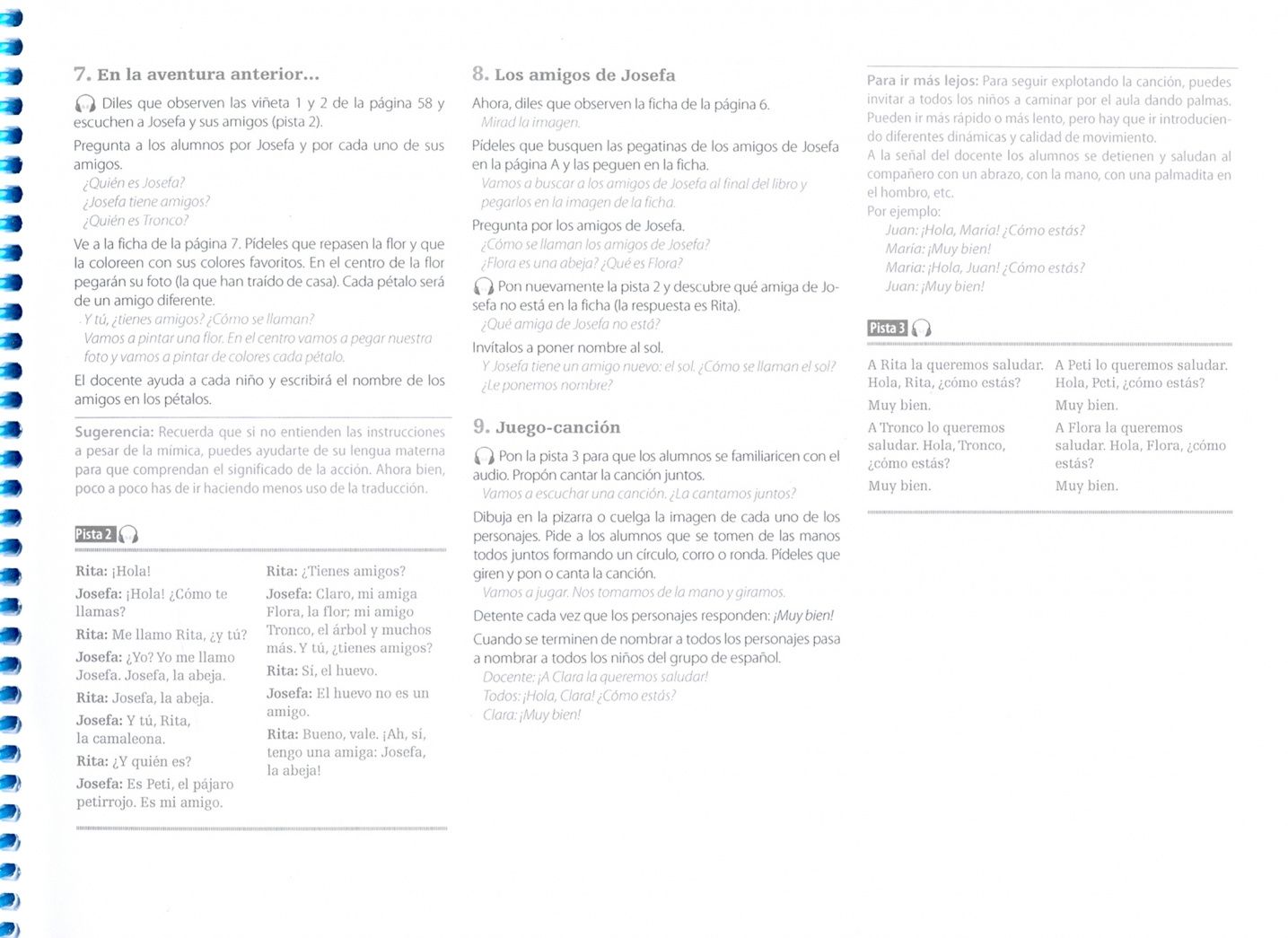 7. En la aventura anterior...

Diles que observen las viñeta 1 y 2 de la página 58 y escuchen a Josefa y sus amigos (pista 2).

Pregunta a los alumnos por Josefa y por cada uno de sus amigos.
¿Quién es Josefa?
¿Josefa tiene amigos?
¿Quién es Tronco?

Ve a la ficha de la página 7. Pídeles que repasen la flor y que la coloreen con sus colores favoritos. En el centro de la flor pegarán su foto (la que han traído de casa). Cada pétalo será de un amigo diferente.
Y tú, ¿tienes amigos? ¿Cómo se llaman?
Vamos a pintar una flor. En el centro vamos a pegar nuestra foto y vamos a pintar de colores cada pétalo.

El docente ayuda a cada niño y escribirá el nombre de los amigos en los pétalos.

Sugerencia: Recuerda que si no entienden las instrucciones a pesar de la mímica, puedes ayudarte de su lengua materna para que comprendan el significado de la acción. Ahora bien, poco a poco has de ir haciendo menos uso de la traducción.

Pista 2

Rita: ¡Hola!
Josefa: ¡Hola! ¿Cómo te llamas?
Rita: Me llamo Rita, ¿y tú?
Josefa: ¿Yo? Yo me llamo Josefa. Josefa, la abeja.
Rita: Josefa, la abeja.
Josefa: Y tú, Rita, la camaleona.
Rita: ¿Y quién es?
Josefa: Es Peti, el pájaro petirrojo. Es mi amigo.

Rita: ¿Tienes amigos?
Josefa: Claro, mi amiga Flora, la flor; mi amigo Tronco, el árbol y muchos más. Y tú, ¿tienes amigos?
Rita: Sí, el huevo.
Josefa: El huevo no es un amigo.
Rita: Bueno, vale. ¡Ah, sí, tengo una amiga: Josefa, la abeja!

8. Los amigos de Josefa

Ahora, diles que observen la ficha de la página 6.
Mirad la imagen.

Pídeles que busquen las pegatinas de los amigos de Josefa en la página A y las peguen en la ficha.
Vamos a buscar a los amigos de Josefa al final del libro y pegarlos en la imagen de la ficha.

Pregunta por los amigos de Josefa.
¿Cómo se llaman los amigos de Josefa?
¿Flora es una abeja? ¿Qué es Flora?

Pon nuevamente la pista 2 y descubre qué amiga de Josefa no está en la ficha (la respuesta es Rita).
¿Qué amiga de Josefa no está?

Invítalos a poner nombre al sol.
Y Josefa tiene un amigo nuevo: el sol. ¿Cómo se llaman el sol?
¿Le ponemos nombre?

9. Juego-canción

Pon la pista 3 para que los alumnos se familiaricen con el audio. Propón cantar la canción juntos.
Vamos a escuchar una canción. ¿La cantamos juntos?

Dibuja en la pizarra o cuelga la imagen de cada uno de los personajes. Pide a los alumnos que se tomen de las manos todos juntos formando un círculo, corro o ronda. Pídeles que giren y pon o canta la canción.
Vamos a jugar. Nos tomamos de la mano y giramos.

Detente cada vez que los personajes responden: ¡Muy bien!

Cuando se terminen de nombrar a todos los personajes pasa a nombrar a todos los niños del grupo de español.
Docente: ¡A Clara la queremos saludar!
Todos: ¡Hola, Clara! ¿Cómo estás?
Clara: ¡Muy bien!

Para ir más lejos: Para seguir explotando la canción, puedes invitar a todos los niños a caminar por el aula dando palmas. Pueden ir más rápido o más lento, pero hay que ir introduciendo diferentes dinámicas y calidad de movimiento.
A la señal del docente los alumnos se detienen y saludan al compañero con un abrazo, con la mano, con una palmadita en el hombro, etc.
Por ejemplo:
Juan: ¡Hola, María! ¿Cómo estás?
María: ¡Muy bien!
María: ¡Hola, Juan! ¿Cómo estás?
Juan: ¡Muy bien!

Pista 3

A Rita la queremos saludar. Hola, Rita, ¿cómo estás?
Muy bien.
A Tronco lo queremos saludar. Hola, Tronco, ¿cómo estás?
Muy bien.

A Peti lo queremos saludar. Hola, Peti, ¿cómo estás?
Muy bien.
A Flora la queremos saludar. Hola, Flora, ¿cómo estás?
Muy bien.